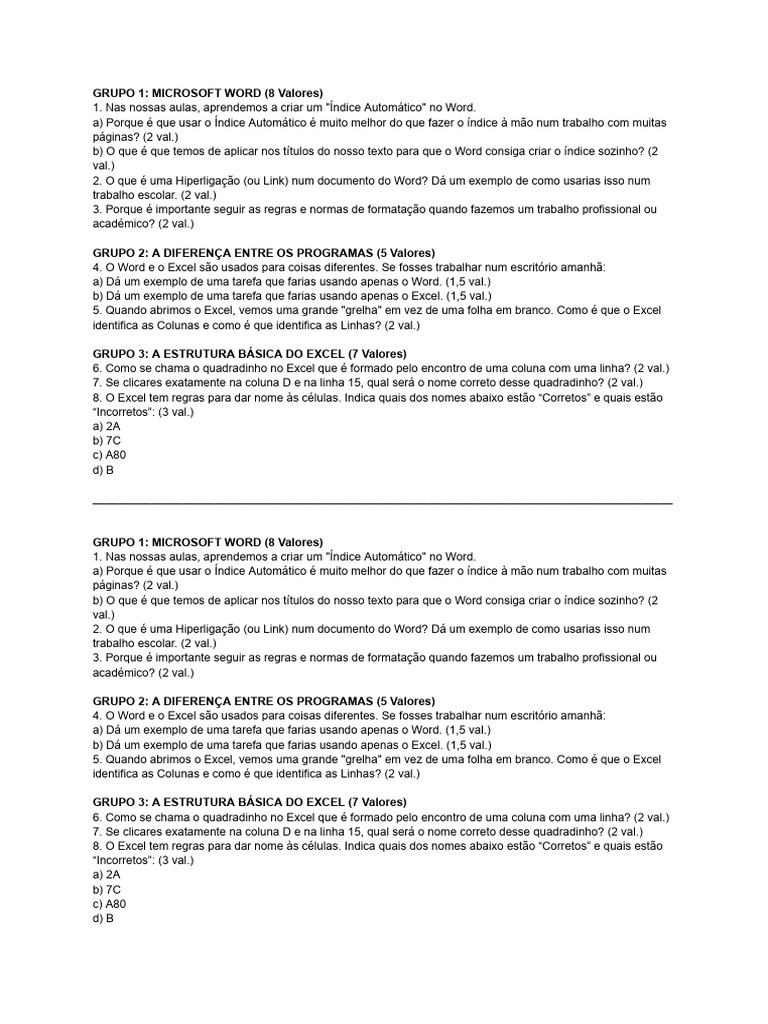 GRUPO 1: MICROSOFT WORD (8 Valores)
1. Nas nossas aulas, aprendemos a criar um "Índice Automático" no Word.
a) Porque é que usar o Índice Automático é muito melhor do que fazer o índice à mão num trabalho com muitas páginas? (2 val.)
b) O que é que temos de aplicar nos títulos do nosso texto para que o Word consiga criar o índice sozinho? (2 val.)
2. O que é uma Hiperligação (ou Link) num documento do Word? Dá um exemplo de como usarias isso num trabalho escolar. (2 val.)
3. Porque é importante seguir as regras e normas de formatação quando fazemos um trabalho profissional ou académico? (2 val.)

GRUPO 2: A DIFERENÇA ENTRE OS PROGRAMAS (5 Valores)
4. O Word e o Excel são usados para coisas diferentes. Se fosses trabalhar num escritório amanhã:
a) Dá um exemplo de uma tarefa que farias usando apenas o Word. (1,5 val.)
b) Dá um exemplo de uma tarefa que farias usando apenas o Excel. (1,5 val.)
5. Quando abrimos o Excel, vemos uma grande "grelha" em vez de uma folha em branco. Como é que o Excel identifica as Colunas e como é que identifica as Linhas? (2 val.)

GRUPO 3: A ESTRUTURA BÁSICA DO EXCEL (7 Valores)
6. Como se chama o quadradinho no Excel que é formado pelo encontro de uma coluna com uma linha? (2 val.)
7. Se clicares exatamente na coluna D e na linha 15, qual será o nome correto desse quadradinho? (2 val.)
8. O Excel tem regras para dar nome às células. Indica quais dos nomes abaixo estão “Corretos” e quais estão “Incorretos”: (3 val.)
a) 2A
b) 7C
c) A80
d) B

GRUPO 1: MICROSOFT WORD (8 Valores)
1. Nas nossas aulas, aprendemos a criar um "Índice Automático" no Word.
a) Porque é que usar o Índice Automático é muito melhor do que fazer o índice à mão num trabalho com muitas páginas? (2 val.)
b) O que é que temos de aplicar nos títulos do nosso texto para que o Word consiga criar o índice sozinho? (2 val.)
2. O que é uma Hiperligação (ou Link) num documento do Word? Dá um exemplo de como usarias isso num trabalho escolar. (2 val.)
3. Porque é importante seguir as regras e normas de formatação quando fazemos um trabalho profissional ou académico? (2 val.)

GRUPO 2: A DIFERENÇA ENTRE OS PROGRAMAS (5 Valores)
4. O Word e o Excel são usados para coisas diferentes. Se fosses trabalhar num escritório amanhã:
a) Dá um exemplo de uma tarefa que farias usando apenas o Word. (1,5 val.)
b) Dá um exemplo de uma tarefa que farias usando apenas o Excel. (1,5 val.)
5. Quando abrimos o Excel, vemos uma grande "grelha" em vez de uma folha em branco. Como é que o Excel identifica as Colunas e como é que identifica as Linhas? (2 val.)

GRUPO 3: A ESTRUTURA BÁSICA DO EXCEL (7 Valores)
6. Como se chama o quadradinho no Excel que é formado pelo encontro de uma coluna com uma linha? (2 val.)
7. Se clicares exatamente na coluna D e na linha 15, qual será o nome correto desse quadradinho? (2 val.)
8. O Excel tem regras para dar nome às células. Indica quais dos nomes abaixo estão “Corretos” e quais estão “Incorretos”: (3 val.)
a) 2A
b) 7C
c) A80
d) B